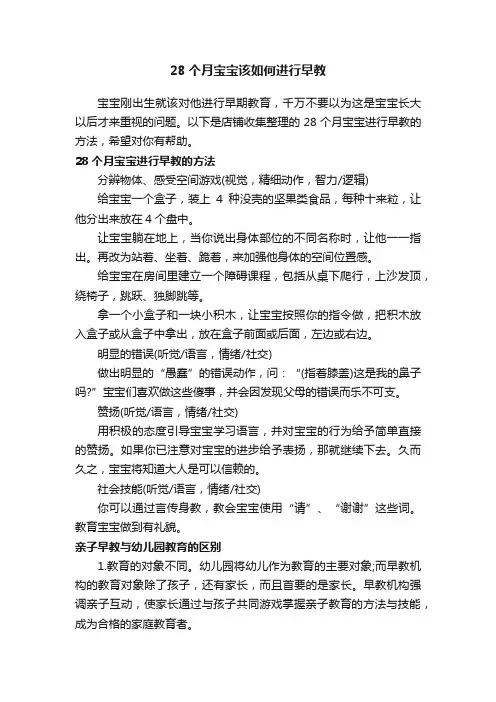 28 个月宝宝该如何进行早教

宝宝刚出生就该对他进行早期教育，千万不要以为这是宝宝长大以后才来重视的问题。以下是店铺收集整理的 28 个月宝宝进行早教的方法，希望对你有帮助。

28 个月宝宝进行早教的方法

分辨物体、感受空间游戏(视觉，精细动作，智力/逻辑)

给宝宝一个盒子，装上 4 种没壳的坚果类食品，每种十来粒，让他分出来放在 4 个盘中。

让宝宝躺在地上，当你说出身体部位的不同名称时，让他一一指出。再改为站着、坐着、跪着，来加强他身体的空间位置感。

给宝宝在房间里建立一个障碍课程，包括从桌下爬行，上沙发顶，绕椅子，跳跃、独脚跳等。

拿一个小盒子和一块小积木，让宝宝按照你的指令做，把积木放入盒子或从盒子中拿出，放在盒子前面或后面，左边或右边。

明显的错误(听觉/语言，情绪/社交)

做出明显的“愚蠢”的错误动作，问：“(指着膝盖)这是我的鼻子吗?”宝宝们喜欢做这些傻事，并会因发现父母的错误而乐不可支。

赞扬(听觉/语言，情绪/社交)

用积极的态度引导宝宝学习语言，并对宝宝的行为给予简单直接的赞扬。如果你已注意对宝宝的进步给予表扬，那就继续下去。久而久之，宝宝将知道大人是可以信赖的。

社会技能(听觉/语言，情绪/社交)

你可以通过言传身教，教会宝宝使用“请”、“谢谢”这些词。教育宝宝做到有礼貌。

亲子早教与幼儿园教育的区别

1.教育的对象不同。幼儿园将幼儿作为教育的主要对象;而早教机构的教育对象除了孩子，还有家长，而且首要的是家长。早教机构强调亲子互动，使家长通过与孩子共同游戏掌握亲子教育的方法与技能，成为合格的家庭教育者。